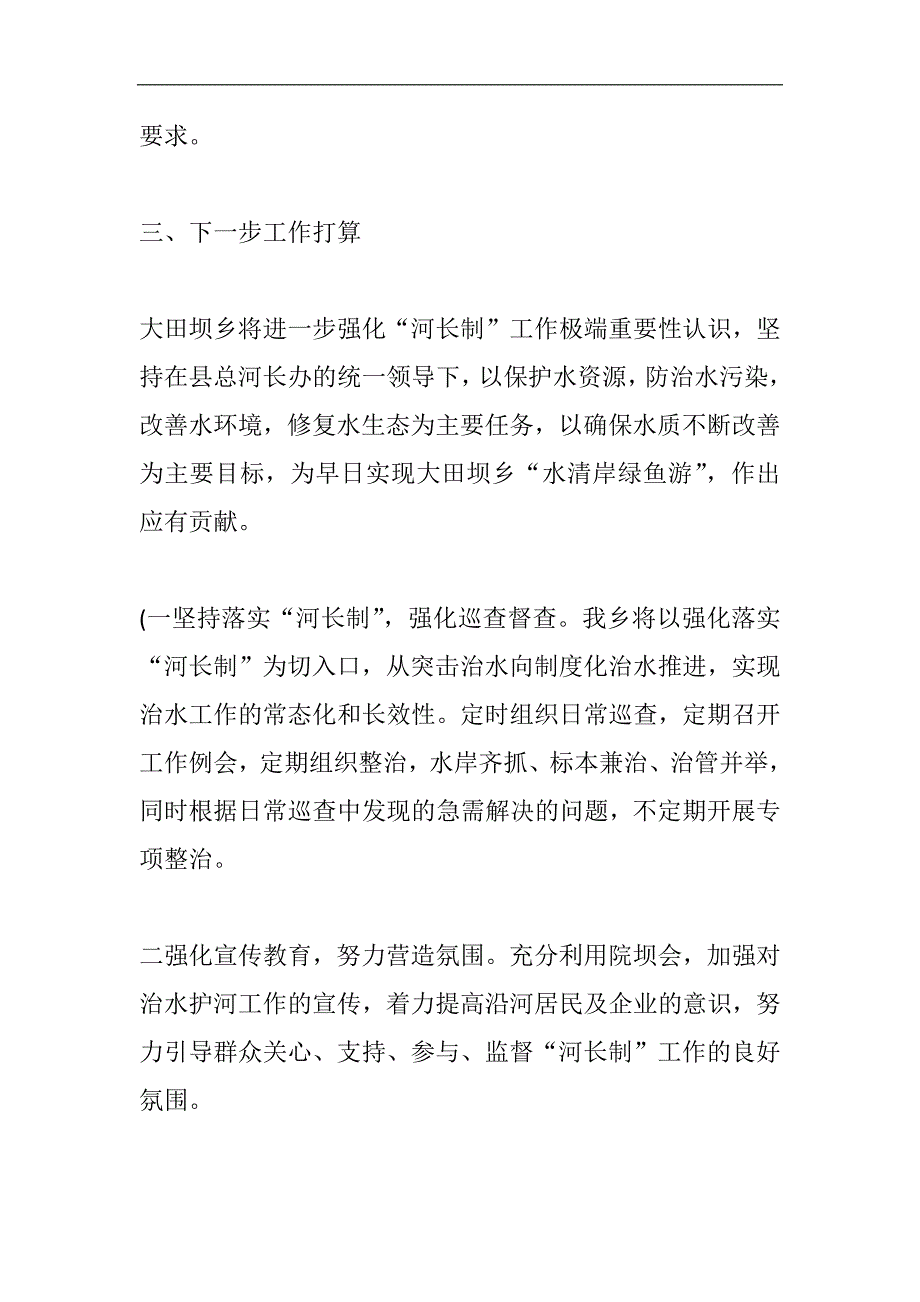 要求。

三、下一步工作打算

大田坝乡将进一步强化“河长制”工作极端重要性认识，坚持在县总河长办的统一领导下，以保护水资源，防治水污染，改善水环境，修复水生态为主要任务，以确保水质不断改善为主要目标，为早日实现大田坝乡“水清岸绿鱼游”，作出应有贡献。

(一坚持落实“河长制”，强化巡查督查。我乡将以强化落实“河长制”为切入口，从突击治水向制度化治水推进，实现治水工作的常态化和长效性。定时组织日常巡查，定期召开工作例会，定期组织整治，水岸齐抓、标本兼治、治管并举，同时根据日常巡查中发现的急需解决的问题，不定期开展专项整治。

二强化宣传教育，努力营造氛围。充分利用院坝会，加强对治水护河工作的宣传，着力提高沿河居民及企业的意识，努力引导群众关心、支持、参与、监督“河长制”工作的良好氛围。